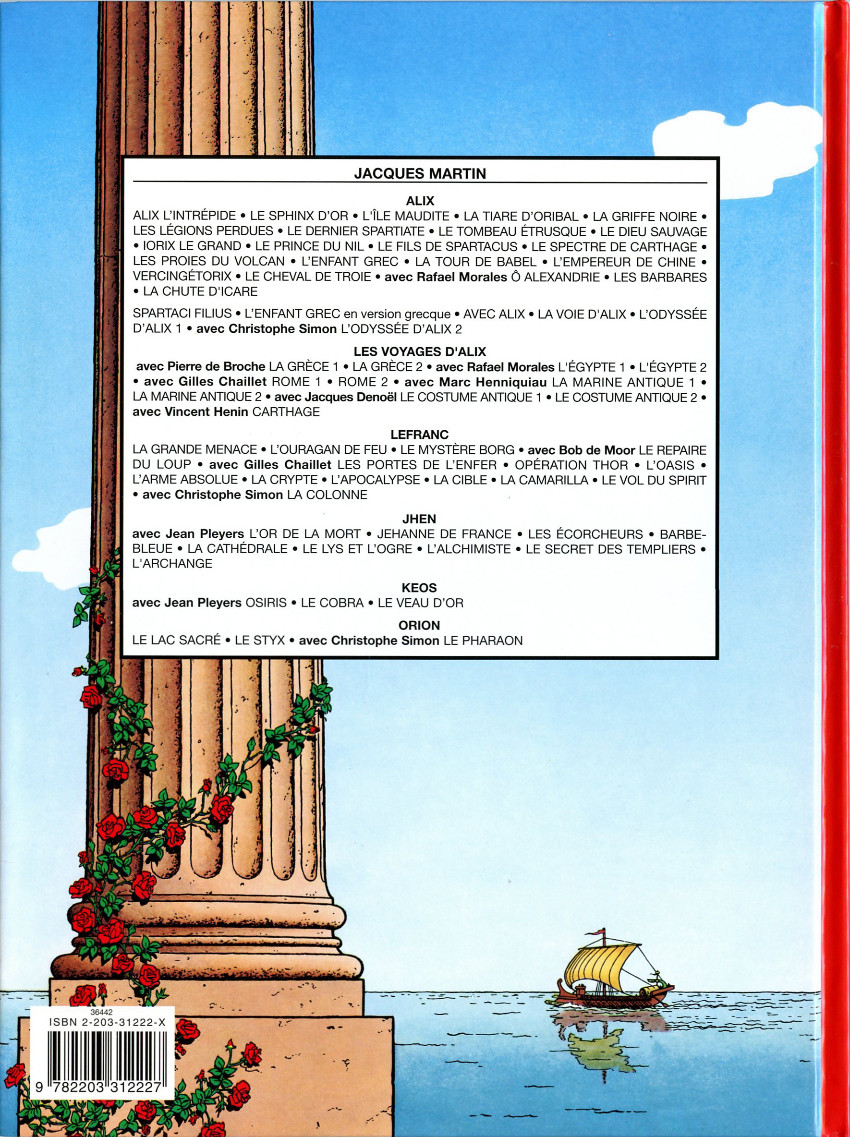 JACQUES MARTIN

ALIX

ALIX L'INTRÉPIDE • LE SPHINX D'OR • L'ÎLE MAUDITE • LA TIARE D'ORIBAL • LA GRIFFE NOIRE • LES LÉGIONS PERDUES • LE DERNIER SPARTIATE • LE TOMBEAU ÉTRUSQUE • LE DIEU SAUVAGE • IORIX LE GRAND • LE PRINCE DU NIL • LE FILS DE SPARTACUS • LE SPECTRE DE CARTHAGE • LES PROIES DU VOLCAN • L'ENFANT GREC • LA TOUR DE BABEL • L'EMPEREUR DE CHINE • VERCINGÉTORIX • LE CHEVAL DE TROIE • avec Rafael Morales Ô ALEXANDRIE • LES BARBARES • LA CHUTE D'ICARE

SPARTACI FILIUS • L'ENFANT GREC en version grecque • AVEC ALIX • LA VOIE D'ALIX • L'ODYSSÉE D'ALIX 1 • avec Christophe Simon L'ODYSSÉE D'ALIX 2

LES VOYAGES D'ALIX

avec Pierre de Broche LA GRÈCE 1 • LA GRÈCE 2 • avec Rafael Morales L'ÉGYPTE 1 • L'ÉGYPTE 2 • avec Gilles Chaillet ROME 1 • ROME 2 • avec Marc Henniquiau LA MARINE ANTIQUE 1 • LA MARINE ANTIQUE 2 • avec Jacques Denoël LE COSTUME ANTIQUE 1 • LE COSTUME ANTIQUE 2 • avec Vincent Henin CARTHAGE

LEFRANC

LA GRANDE MENACE • L'OURAGAN DE FEU • LE MYSTÈRE BORG • avec Bob de Moor LE REPAIRE DU LOUP • avec Gilles Chaillet LES PORTES DE L'ENFER • OPÉRATION THOR • L'OASIS • L'ARME ABSOLUE • LA CRYPTE • L'APOCALYPSE • LA CIBLE • LA CAMARILLA • LE VOL DU SPIRIT • avec Christophe Simon LA COLONNE

JHEN

avec Jean Pleyers L'OR DE LA MORT • JEHANNE DE FRANCE • LES ÉCORCHEURS • BARBE-BLEUE • LA CATHÉDRALE • LE LYS ET L'OGRE • L'ALCHIMISTE • LE SECRET DES TEMPLIERS • L'ARCHANGE

KEOS

avec Jean Pleyers OSIRIS • LE COBRA • LE VEAU D'OR

ORION

LE LAC SACRÉ • LE STYX • avec Christophe Simon LE PHARAON

36442
ISBN 2-203-31222-X
9 782203 312227